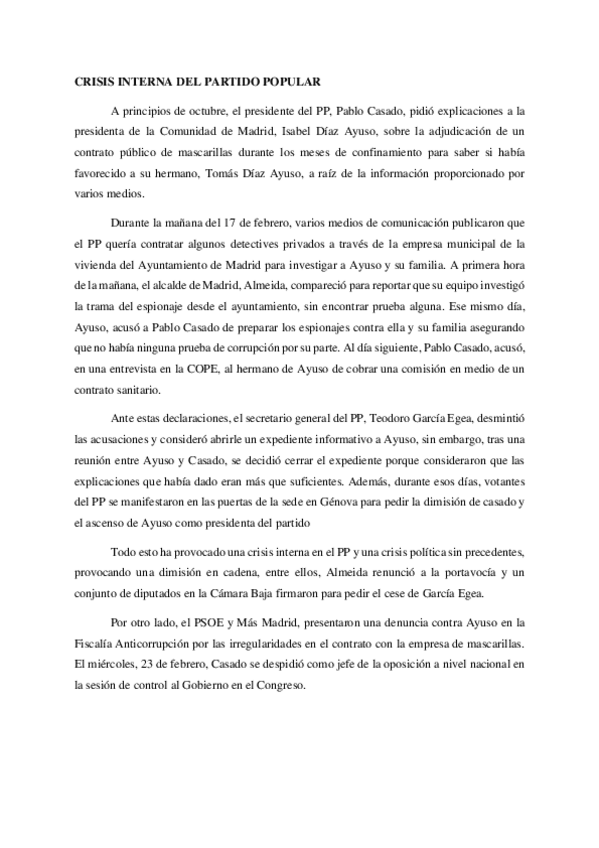 CRISIS INTERNA DEL PARTIDO POPULAR

A principios de octubre, el presidente del PP, Pablo Casado, pidió explicaciones a la presidenta de la Comunidad de Madrid, Isabel Díaz Ayuso, sobre la adjudicación de un contrato público de mascarillas durante los meses de confinamiento para saber si había favorecido a su hermano, Tomás Díaz Ayuso, a raíz de la información proporcionado por varios medios.

Durante la mañana del 17 de febrero, varios medios de comunicación publicaron que el PP quería contratar algunos detectives privados a través de la empresa municipal de la vivienda del Ayuntamiento de Madrid para investigar a Ayuso y su familia. A primera hora de la mañana, el alcalde de Madrid, Almeida, compareció para reportar que su equipo investigó la trama del espionaje desde el ayuntamiento, sin encontrar prueba alguna. Ese mismo día, Ayuso, acusó a Pablo Casado de preparar los espionajes contra ella y su familia asegurando que no había ninguna prueba de corrupción por su parte. Al día siguiente, Pablo Casado, acusó, en una entrevista en la COPE, al hermano de Ayuso de cobrar una comisión en medio de un contrato sanitario.

Ante estas declaraciones, el secretario general del PP, Teodoro García Egea, desmintió las acusaciones y consideró abrirle un expediente informativo a Ayuso, sin embargo, tras una reunión entre Ayuso y Casado, se decidió cerrar el expediente porque consideraron que las explicaciones que había dado eran más que suficientes. Además, durante esos días, votantes del PP se manifestaron en las puertas de la sede en Génova para pedir la dimisión de casado y el ascenso de Ayuso como presidenta del partido

Todo esto ha provocado una crisis interna en el PP y una crisis política sin precedentes, provocando una dimisión en cadena, entre ellos, Almeida renunció a la portavocía y un conjunto de diputados en la Cámara Baja firmaron para pedir el cese de García Egea.

Por otro lado, el PSOE y Más Madrid, presentaron una denuncia contra Ayuso en la Fiscalía Anticorrupción por las irregularidades en el contrato con la empresa de mascarillas. El miércoles, 23 de febrero, Casado se despidió como jefe de la oposición a nivel nacional en la sesión de control al Gobierno en el Congreso.